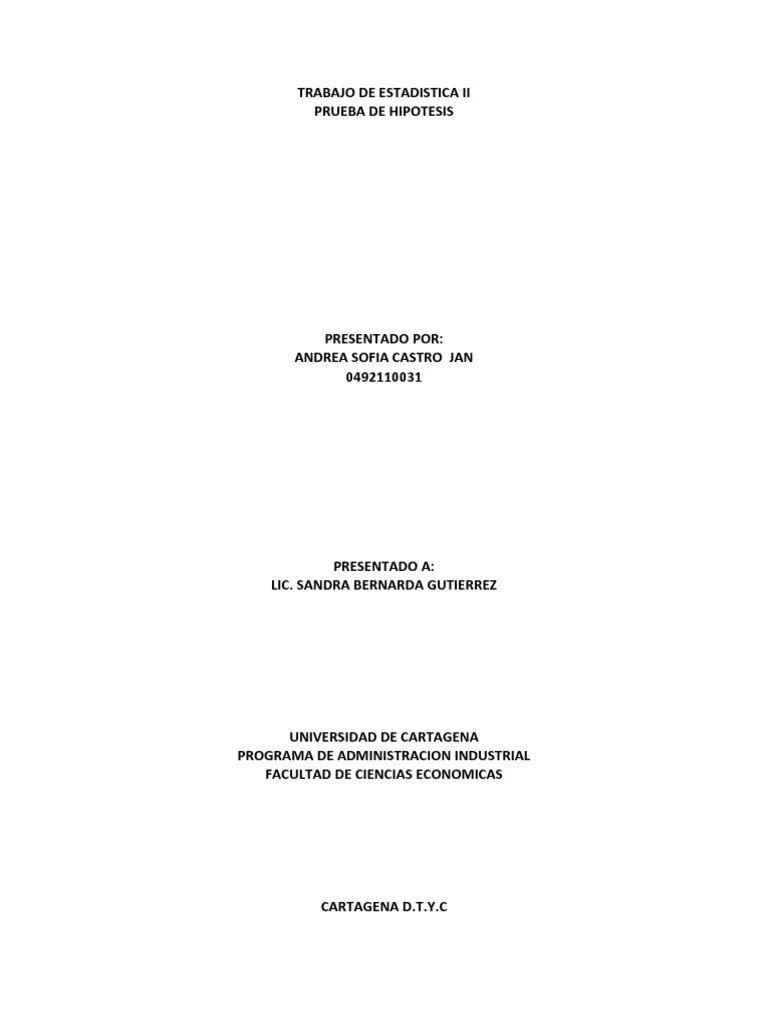 TRABAJO DE ESTADISTICA II
PRUEBA DE HIPOTESIS

PRESENTADO POR:
ANDREA SOFIA CASTRO JAN
0492110031

PRESENTADO A:
LIC. SANDRA BERNARDA GUTIERREZ

UNIVERSIDAD DE CARTAGENA
PROGRAMA DE ADMINISTRACION INDUSTRIAL
FACULTAD DE CIENCIAS ECONOMICAS

CARTAGENA D.T.Y.C